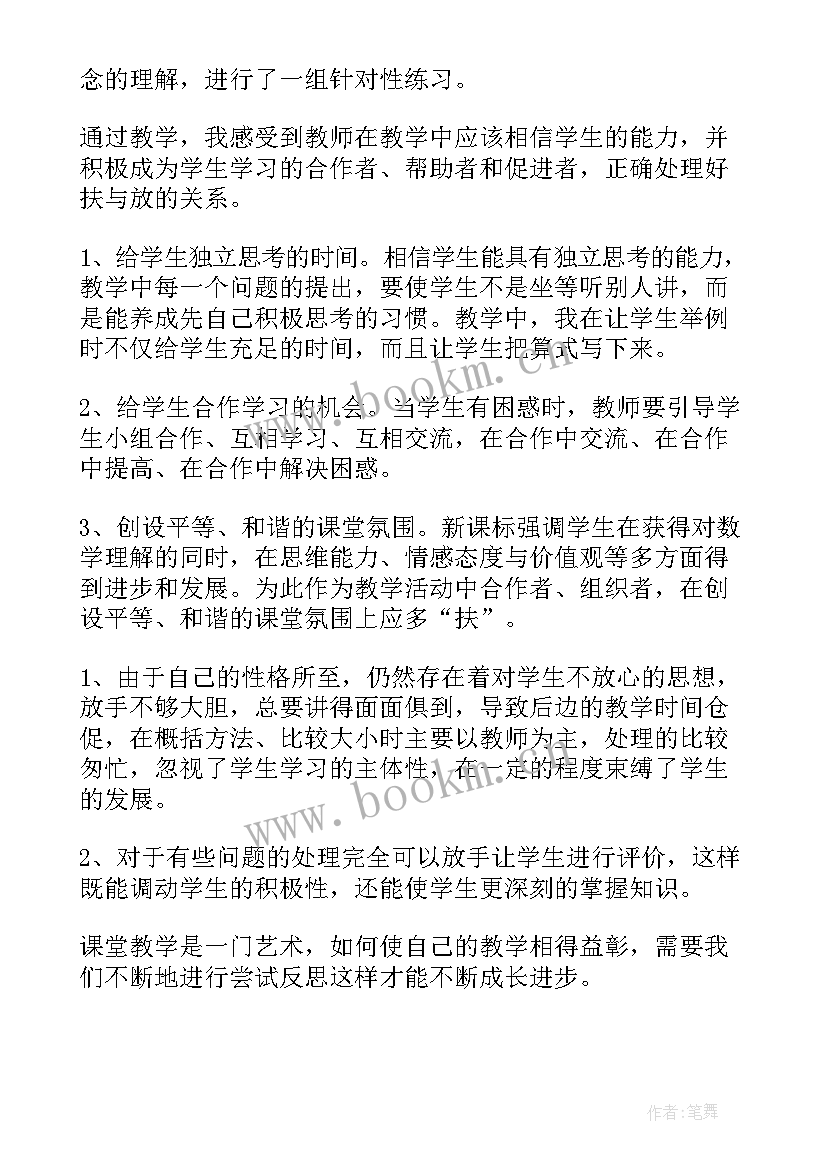 念的理解，进行了一组针对性练习。

通过教学，我感受到教师在教学中应该相信学生的能力，并积极成为学生学习的合作者、帮助者和促进者，正确处理好扶与放的关系。

1、给学生独立思考的时间。相信学生能具有独立思考的能力，教学中每一个问题的提出，要使学生不是坐等听别人讲，而是能养成先自己积极思考的习惯。教学中，我在让学生举例时不仅给学生充足的时间，而且让学生把算式写下来。

2、给学生合作学习的机会。当学生有困惑时，教师要引导学生小组合作、互相学习、互相交流，在合作中交流、在合作中提高、在合作中解决困惑。

3、创设平等、和谐的课堂氛围。新课标强调学生在获得对数学理解的同时，在思维能力、情感态度与价值观等多方面得到进步和发展。为此作为教学活动中合作者、组织者，在创设平等、和谐的课堂氛围上应多“扶”。

1、由于自己的性格所至，仍然存在着对学生不放心的思想，放手不够大胆，总要讲得面面俱到，导致后边的教学时间仓促，在概括方法、比较大小时主要以教师为主，处理的比较匆忙，忽视了学生学习的主体性，在一定的程度束缚了学生的发展。

2、对于有些问题的处理完全可以放手让学生进行评价，这样既能调动学生的积极性，还能使学生更深刻的掌握知识。

课堂教学是一门艺术，如何使自己的教学相得益彰，需要我们不断地进行尝试反思这样才能不断成长进步。

www.bookm.com

www.bookm.com

作者:笔舞